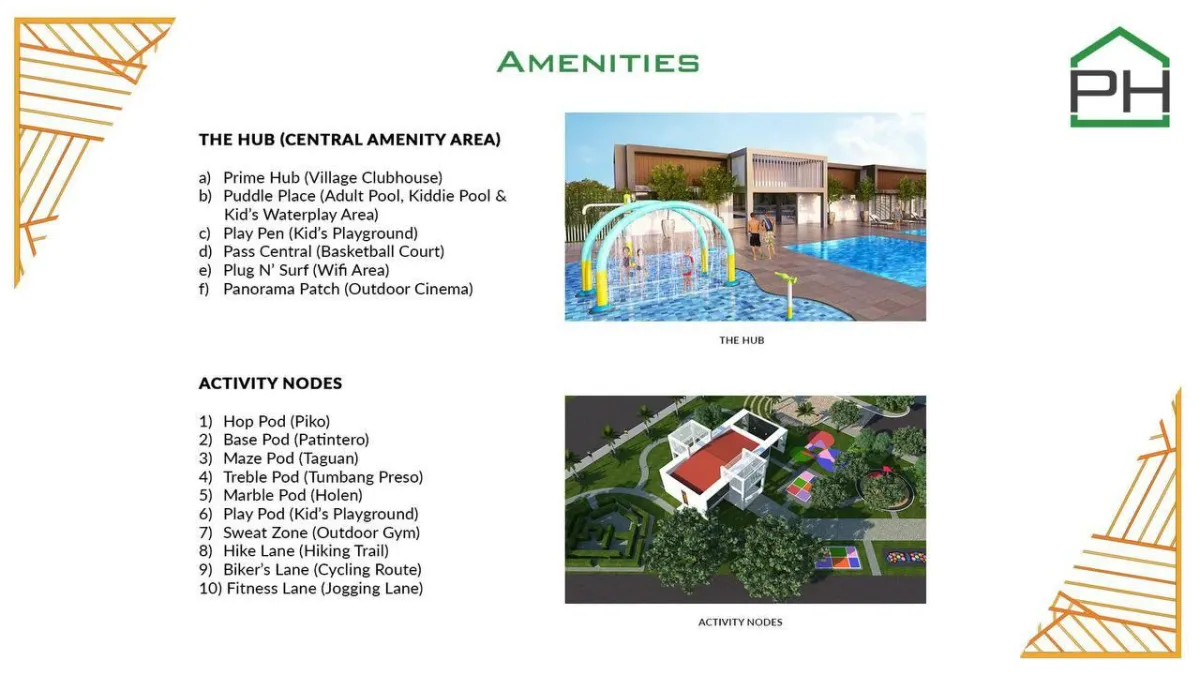 AMENITIES

PH

THE HUB (CENTRAL AMENITY AREA)

a) Prime Hub (Village Clubhouse)
b) Puddle Place (Adult Pool, Kiddie Pool & Kid's Waterplay Area)
c) Play Pen (Kid's Playground)
d) Pass Central (Basketball Court)
e) Plug N' Surf (Wifi Area)
f) Panorama Patch (Outdoor Cinema)

THE HUB

ACTIVITY NODES

1) Hop Pod (Piko)
2) Base Pod (Patintero)
3) Maze Pod (Taguan)
4) Treble Pod (Tumbang Preso)
5) Marble Pod (Holen)
6) Play Pod (Kid's Playground)
7) Sweat Zone (Outdoor Gym)
8) Hike Lane (Hiking Trail)
9) Biker's Lane (Cycling Route)
10) Fitness Lane (Jogging Lane)

ACTIVITY NODES